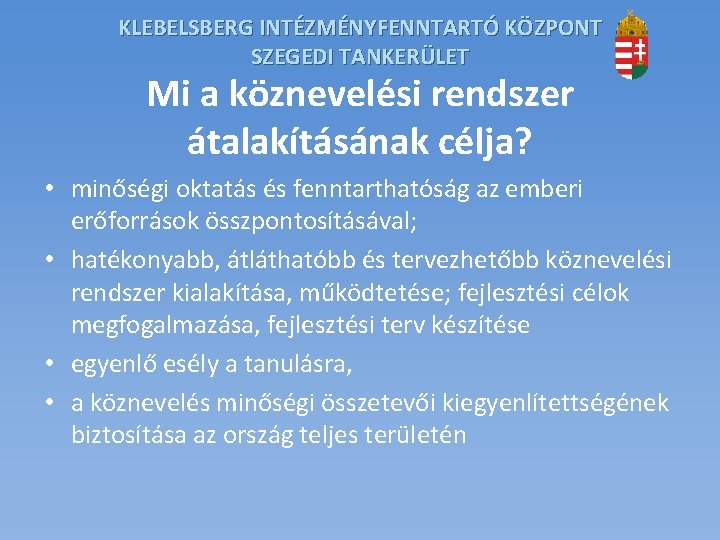 KLEBELSBERG INTÉZMÉNYFENNTARTÓ KÖZPONT
SZEGEDI TANKERÜLET

Mi a köznevelési rendszer átalakításának célja?

• minőségi oktatás és fenntarthatóság az emberi erőforrások összpontosításával;
• hatékonyabb, átláthatóbb és tervezhetőbb köznevelési rendszer kialakítása, működtetése; fejlesztési célok megfogalmazása, fejlesztési terv készítése
• egyenlő esély a tanulásra,
• a köznevelés minőségi összetevői kiegyenlítettségének biztosítása az ország teljes területén